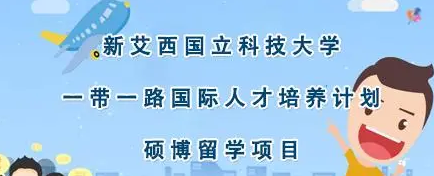 新艾西国立科技大学

一带一路国际人才培养计划

硕博留学项目